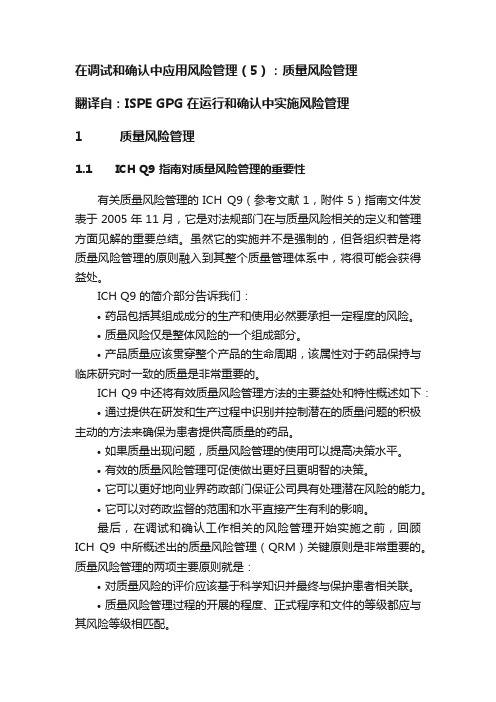 在调试和确认中应用风险管理（5）：质量风险管理

翻译自：ISPE GPG 在运行和确认中实施风险管理

1　　质量风险管理

1.1　　ICH Q9 指南对质量风险管理的重要性

有关质量风险管理的 ICH Q9（参考文献 1，附件 5）指南文件发表于 2005 年 11 月，它是对法规部门在与质量风险相关的定义和管理方面见解的重要总结。虽然它的实施并不是强制的，但各组织若是将质量风险管理的原则融入到其整个质量管理体系中，将很可能会获得益处。

ICH Q9 的简介部分告诉我们：

• 药品包括其组成成分的生产和使用必然要承担一定程度的风险。

• 质量风险仅是整体风险的一个组成部分。

• 产品质量应该贯穿整个产品的生命周期，该属性对于药品保持与临床研究时一致的质量是非常重要的。

ICH Q9 中还将有效质量风险管理方法的主要益处和特性概述如下：

• 通过提供在研发和生产过程中识别并控制潜在的质量问题的积极主动的方法来确保为患者提供高质量的药品。

• 如果质量出现问题，质量风险管理的使用可以提高决策水平。

• 有效的质量风险管理可促使做出更好且更明智的决策。

• 它可以更好地向业界药政部门保证公司具有处理潜在风险的能力。

• 它可以对药政监督的范围和水平直接产生有利的影响。

最后，在调试和确认工作相关的风险管理开始实施之前，回顾 ICH Q9 中所概述出的质量风险管理（QRM）关键原则是非常重要的。质量风险管理的两项主要原则就是：

• 对质量风险的评价应该基于科学知识并最终与保护患者相关联。

• 质量风险管理过程的开展的程度、正式程序和文件的等级都应与其风险等级相匹配。